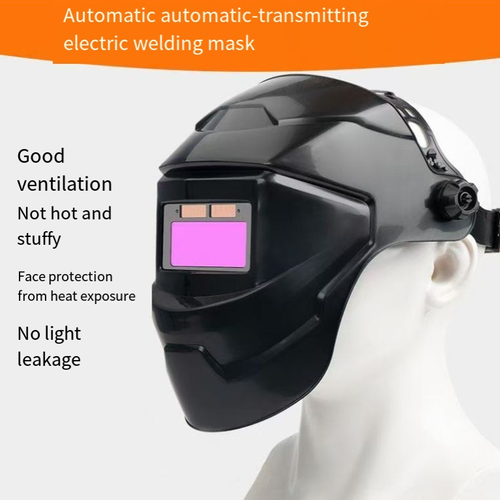 Automatic automatic-transmitting electric welding mask

Good ventilation

Not hot and stuffy

Face protection from heat exposure

No light leakage